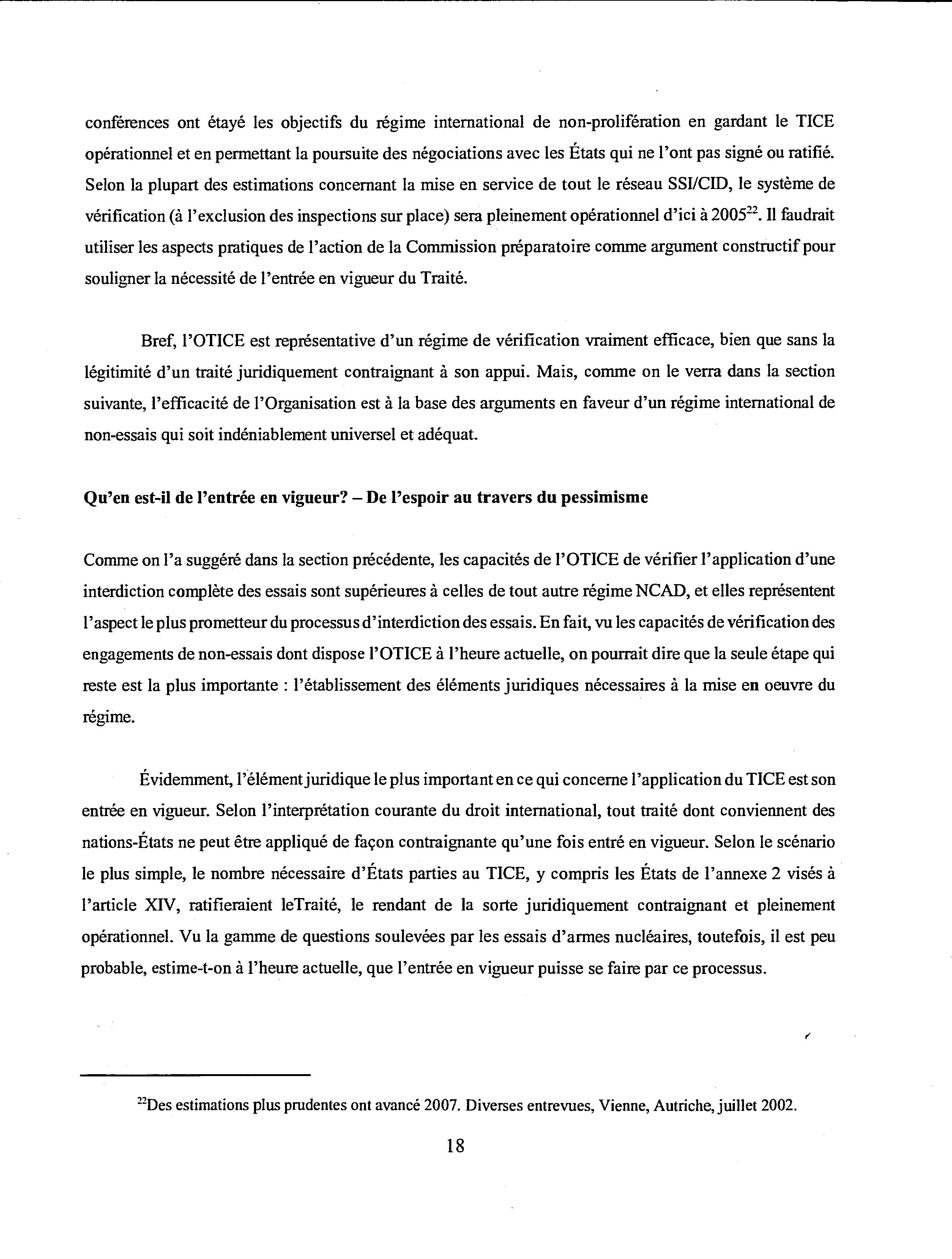 conférences ont étayé les objectifs du régime international de non-prolifération en gardant le TICE opérationnel et en permettant la poursuite des négociations avec les États qui ne l'ont pas signé ou ratifié. Selon la plupart des estimations concernant la mise en service de tout le réseau SSI/CID, le système de vérification (à l'exclusion des inspections sur place) sera pleinement opérationnel d'ici à 2005$^{22}$. Il faudrait utiliser les aspects pratiques de l'action de la Commission préparatoire comme argument constructif pour souligner la nécessité de l'entrée en vigueur du Traité.

Bref, l'OTICE est représentative d'un régime de vérification vraiment efficace, bien que sans la légitimité d'un traité juridiquement contraignant à son appui. Mais, comme on le verra dans la section suivante, l'efficacité de l'Organisation est à la base des arguments en faveur d'un régime international de non-essais qui soit indéniablement universel et adéquat.

Qu'en est-il de l'entrée en vigueur? – De l'espoir au travers du pessimisme

Comme on l'a suggéré dans la section précédente, les capacités de l'OTICE de vérifier l'application d'une interdiction complète des essais sont supérieures à celles de tout autre régime NCAD, et elles représentent l'aspect le plus prometteur du processus d'interdiction des essais. En fait, vu les capacités de vérification des engagements de non-essais dont dispose l'OTICE à l'heure actuelle, on pourrait dire que la seule étape qui reste est la plus importante : l'établissement des éléments juridiques nécessaires à la mise en oeuvre du régime.

Évidemment, l'élément juridique le plus important en ce qui concerne l'application du TICE est son entrée en vigueur. Selon l'interprétation courante du droit international, tout traité dont conviennent des nations-États ne peut être appliqué de façon contraignante qu'une fois entré en vigueur. Selon le scénario le plus simple, le nombre nécessaire d'États parties au TICE, y compris les États de l'annexe 2 visés à l'article XIV, ratifieraient leTraité, le rendant de la sorte juridiquement contraignant et pleinement opérationnel. Vu la gamme de questions soulevées par les essais d'armes nucléaires, toutefois, il est peu probable, estime-t-on à l'heure actuelle, que l'entrée en vigueur puisse se faire par ce processus.

$^{22}$Des estimations plus prudentes ont avancé 2007. Diverses entrevues, Vienne, Autriche, juillet 2002.

18